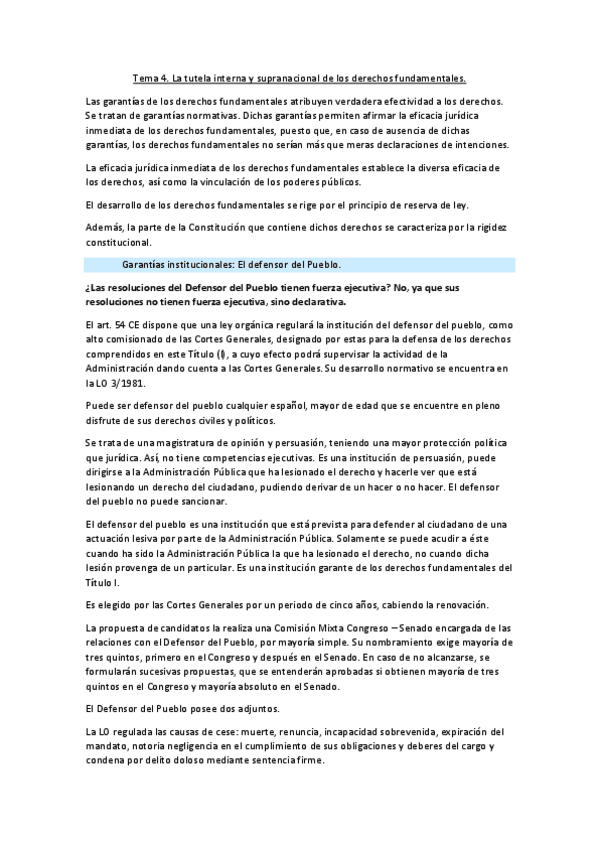 Tema 4. La tutela interna y supranacional de los derechos fundamentales.

Las garantías de los derechos fundamentales atribuyen verdadera efectividad a los derechos. Se tratan de garantías normativas. Dichas garantías permiten afirmar la eficacia jurídica inmediata de los derechos fundamentales, puesto que, en caso de ausencia de dichas garantías, los derechos fundamentales no serían más que meras declaraciones de intenciones.

La eficacia jurídica inmediata de los derechos fundamentales establece la diversa eficacia de los derechos, así como la vinculación de los poderes públicos.

El desarrollo de los derechos fundamentales se rige por el principio de reserva de ley.

Además, la parte de la Constitución que contiene dichos derechos se caracteriza por la rigidez constitucional.

Garantías institucionales: El defensor del Pueblo.

¿Las resoluciones del Defensor del Pueblo tienen fuerza ejecutiva? No, ya que sus resoluciones no tienen fuerza ejecutiva, sino declarativa.

El art. 54 CE dispone que una ley orgánica regulará la institución del defensor del pueblo, como alto comisionado de las Cortes Generales, designado por estas para la defensa de los derechos comprendidos en este Título (I), a cuyo efecto podrá supervisar la actividad de la Administración dando cuenta a las Cortes Generales. Su desarrollo normativo se encuentra en la LO 3/1981.

Puede ser defensor del pueblo cualquier español, mayor de edad que se encuentre en pleno disfrute de sus derechos civiles y políticos.

Se trata de una magistratura de opinión y persuasión, teniendo una mayor protección política que jurídica. Así, no tiene competencias ejecutivas. Es una institución de persuasión, puede dirigirse a la Administración Pública que ha lesionado el derecho y hacerle ver que está lesionando un derecho del ciudadano, pudiendo derivar de un hacer o no hacer. El defensor del pueblo no puede sancionar.

El defensor del pueblo es una institución que está prevista para defender al ciudadano de una actuación lesiva por parte de la Administración Pública. Solamente se puede acudir a éste cuando ha sido la Administración Pública la que ha lesionado el derecho, no cuando dicha lesión provenga de un particular. Es una institución garante de los derechos fundamentales del Título I.

Es elegido por las Cortes Generales por un periodo de cinco años, cabiendo la renovación.

La propuesta de candidatos la realiza una Comisión Mixta Congreso – Senado encargada de las relaciones con el Defensor del Pueblo, por mayoría simple. Su nombramiento exige mayoría de tres quintos, primero en el Congreso y después en el Senado. En caso de no alcanzarse, se formularán sucesivas propuestas, que se entenderán aprobadas si obtienen mayoría de tres quintos en el Congreso y mayoría absoluto en el Senado.

El Defensor del Pueblo posee dos adjuntos.

La LO regulada las causas de cese: muerte, renuncia, incapacidad sobrevenida, expiración del mandato, notoria negligencia en el cumplimiento de sus obligaciones y deberes del cargo y condena por delito doloso mediante sentencia firme.